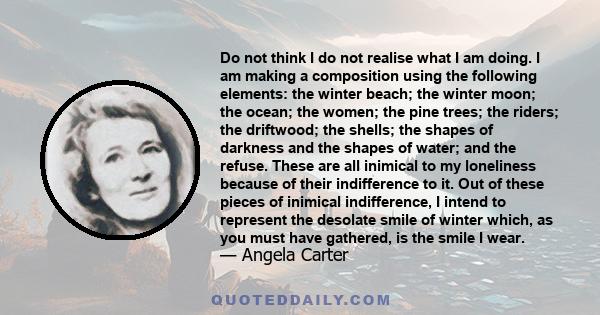 Do not think I do not realise what I am doing. I am making a composition using the following elements: the winter beach; the winter moon; the ocean; the women; the pine trees; the riders; the driftwood; the shells; the shapes of darkness and the shapes of water; and the refuse. These are all inimical to my loneliness because of their indifference to it. Out of these pieces of inimical indifference, I intend to represent the desolate smile of winter which, as you must have gathered, is the smile I wear.
— Angela Carter

QUOTEDDAILY.COM